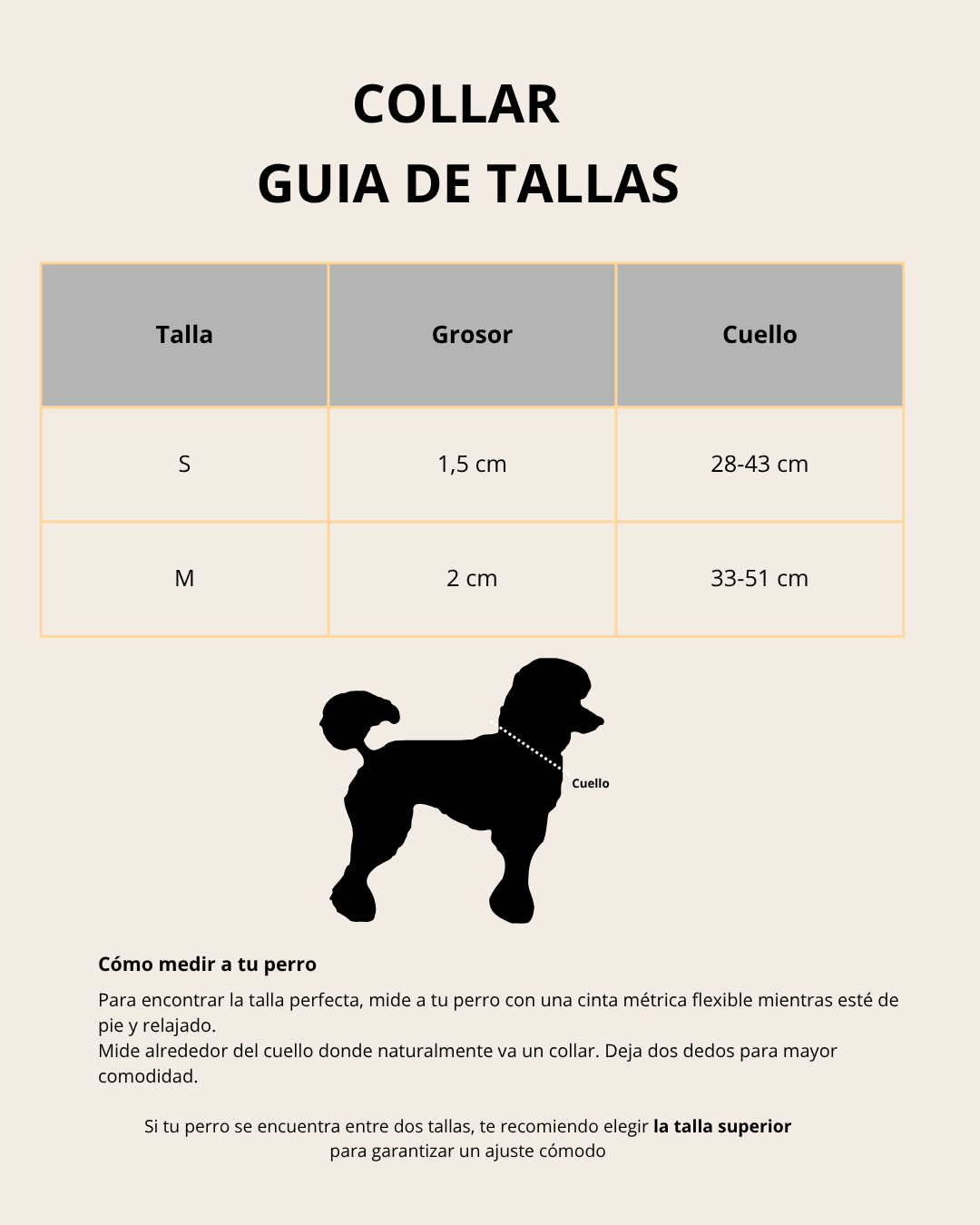 COLLAR
GUIA DE TALLAS

| Talla | Grosor | Cuello |
|---|---|---|
| S | 1,5 cm | 28-43 cm |
| M | 2 cm | 33-51 cm |

Cuello

Cómo medir a tu perro

Para encontrar la talla perfecta, mide a tu perro con una cinta métrica flexible mientras esté de pie y relajado.
Mide alrededor del cuello donde naturalmente va un collar. Deja dos dedos para mayor comodidad.

Si tu perro se encuentra entre dos tallas, te recomiendo elegir la talla superior para garantizar un ajuste cómodo